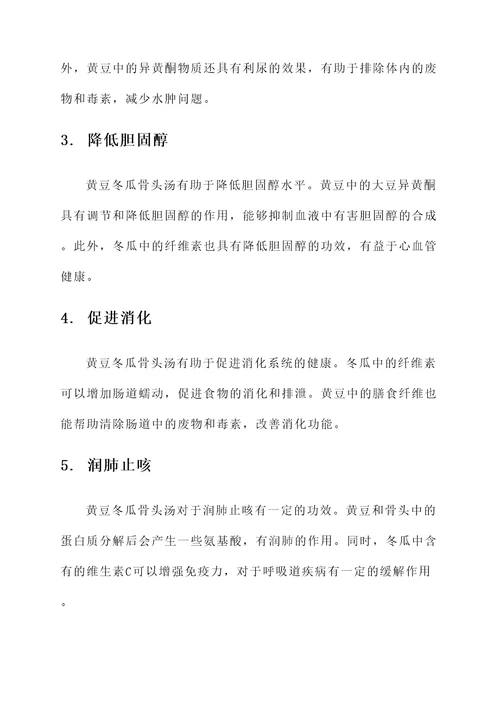 外，黄豆中的异黄酮物质还具有利尿的效果，有助于排除体内的废物和毒素，减少水肿问题。

3. 降低胆固醇

黄豆冬瓜骨头汤有助于降低胆固醇水平。黄豆中的大豆异黄酮具有调节和降低胆固醇的作用，能够抑制血液中有害胆固醇的合成。此外，冬瓜中的纤维素也具有降低胆固醇的功效，有益于心血管健康。

4. 促进消化

黄豆冬瓜骨头汤有助于促进消化系统的健康。冬瓜中的纤维素可以增加肠道蠕动，促进食物的消化和排泄。黄豆中的膳食纤维也能帮助清除肠道中的废物和毒素，改善消化功能。

5. 润肺止咳

黄豆冬瓜骨头汤对于润肺止咳有一定的功效。黄豆和骨头中的蛋白质分解后会产生一些氨基酸，有润肺的作用。同时，冬瓜中含有的维生素C可以增强免疫力，对于呼吸道疾病有一定的缓解作用。